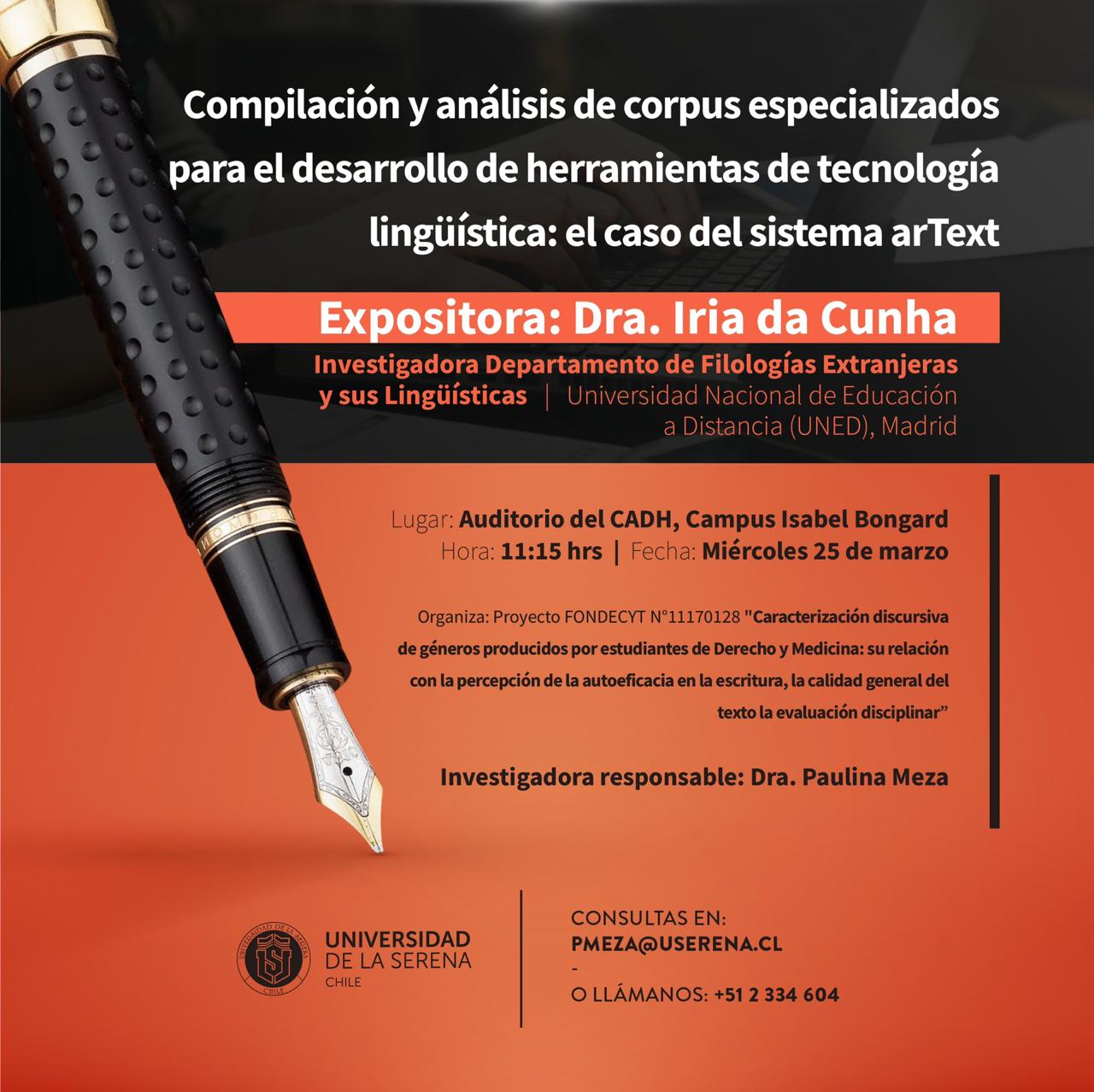 Compilación y análisis de corpus especializados para el desarrollo de herramientas de tecnología lingüística: el caso del sistema arText

Expositora: Dra. Iria da Cunha

Investigadora Departamento de Filologías Extranjeras y sus Lingüísticas | Universidad Nacional de Educación a Distancia (UNED), Madrid

Lugar: Auditorio del CADH, Campus Isabel Bongard
Hora: 11:15 hrs | Fecha: Miércoles 25 de marzo

Organiza: Proyecto FONDECYT N°11170128 "Caracterización discursiva de géneros producidos por estudiantes de Derecho y Medicina: su relación con la percepción de la autoeficacia en la escritura, la calidad general del texto la evaluación disciplinar"

Investigadora responsable: Dra. Paulina Meza

UNIVERSIDAD
DE LA SERENA
CHILE

CONSULTAS EN:
PMEZA@USERENA.CL
-
O LLÁMANOS: +51 2 334 604